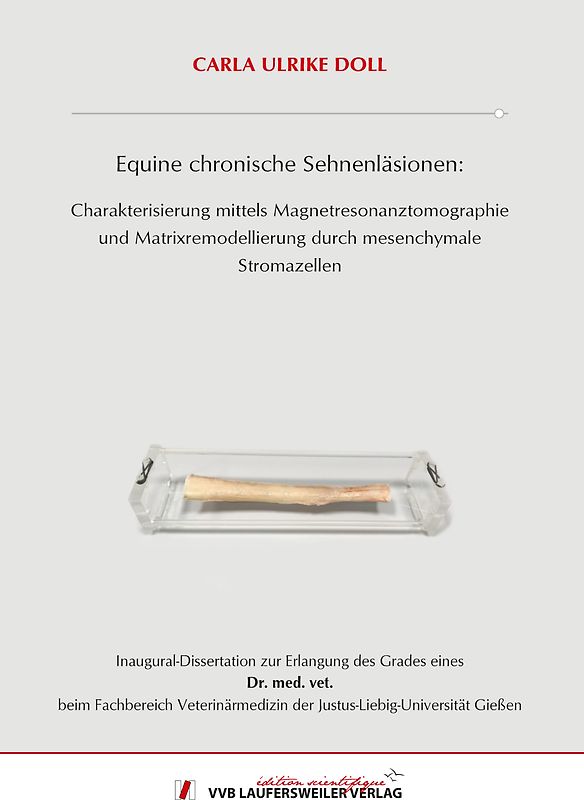 CARLA ULRIKE DOLL

Equine chronische Sehnenläsionen:

Charakterisierung mittels Magnetresonanztomographie und Matrixremodellierung durch mesenchymale Stromazellen

Inaugural-Dissertation zur Erlangung des Grades eines
Dr. med. vet.
beim Fachbereich Veterinärmedizin der Justus-Liebig-Universität Gießen

édition scientifique
VVB LAUFERSWEILER VERLAG